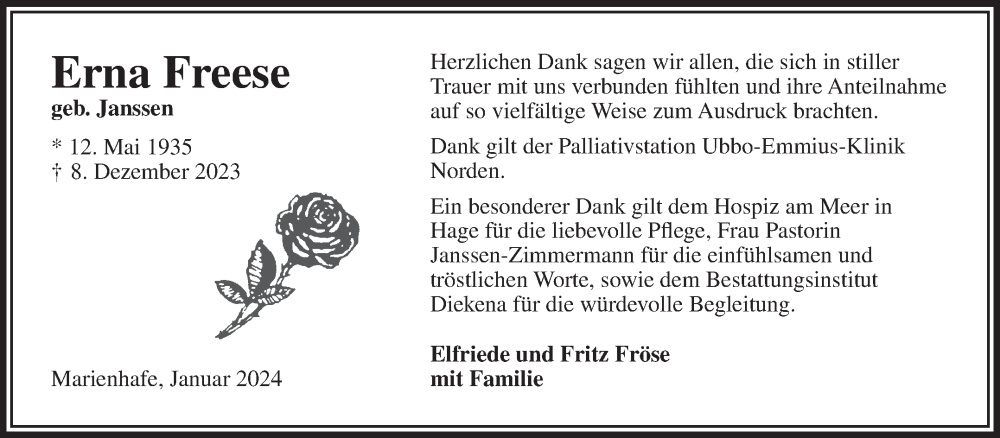 Erna Freese
geb. Janssen

* 12. Mai 1935
† 8. Dezember 2023

Marienhafe, Januar 2024

Herzlichen Dank sagen wir allen, die sich in stiller Trauer mit uns verbunden fühlten und ihre Anteilnahme auf so vielfältige Weise zum Ausdruck brachten.

Dank gilt der Palliativstation Ubbo-Emmius-Klinik Norden.

Ein besonderer Dank gilt dem Hospiz am Meer in Hage für die liebevolle Pflege, Frau Pastorin Janssen-Zimmermann für die einfühlsamen und tröstlichen Worte, sowie dem Bestattungsinstitut Diekena für die würdevolle Begleitung.

Elfriede und Fritz Fröse
mit Familie